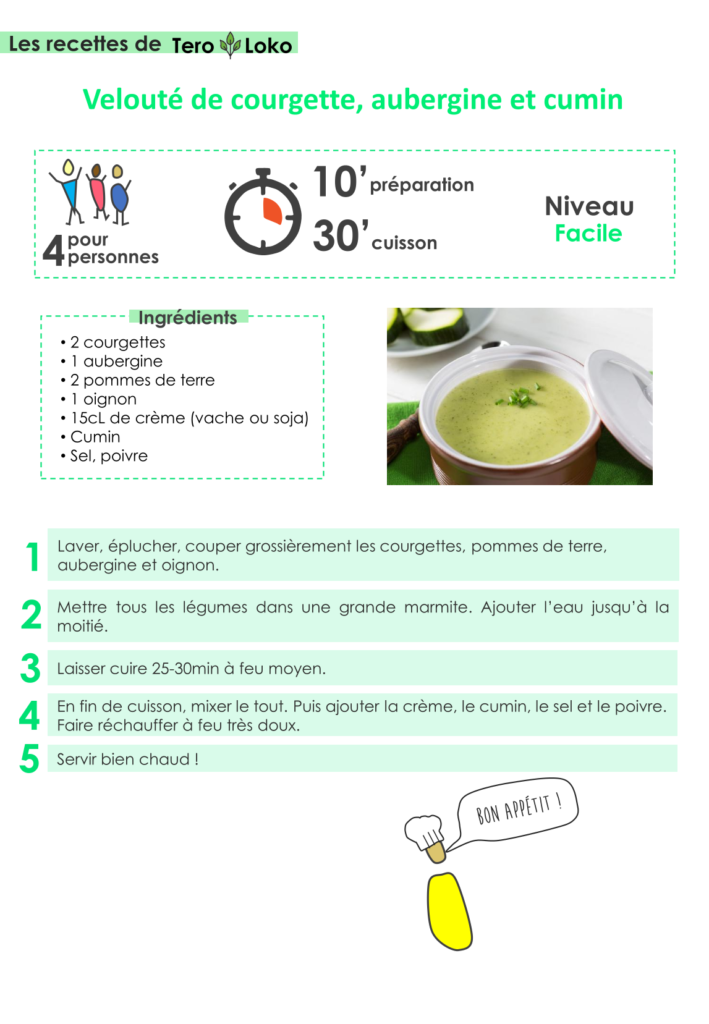 Les recettes de Tero Loko

Velouté de courgette, aubergine et cumin

4 pour personnes

10' préparation
30' cuisson

Niveau
Facile

Ingrédients
• 2 courgettes
• 1 aubergine
• 2 pommes de terre
• 1 oignon
• 15cL de crème (vache ou soja)
• Cumin
• Sel, poivre

1 Laver, éplucher, couper grossièrement les courgettes, pommes de terre, aubergine et oignon.

2 Mettre tous les légumes dans une grande marmite. Ajouter l'eau jusqu'à la moitié.

3 Laisser cuire 25-30min à feu moyen.

4 En fin de cuisson, mixer le tout. Puis ajouter la crème, le cumin, le sel et le poivre. Faire réchauffer à feu très doux.

5 Servir bien chaud !

BON APPÉTIT !